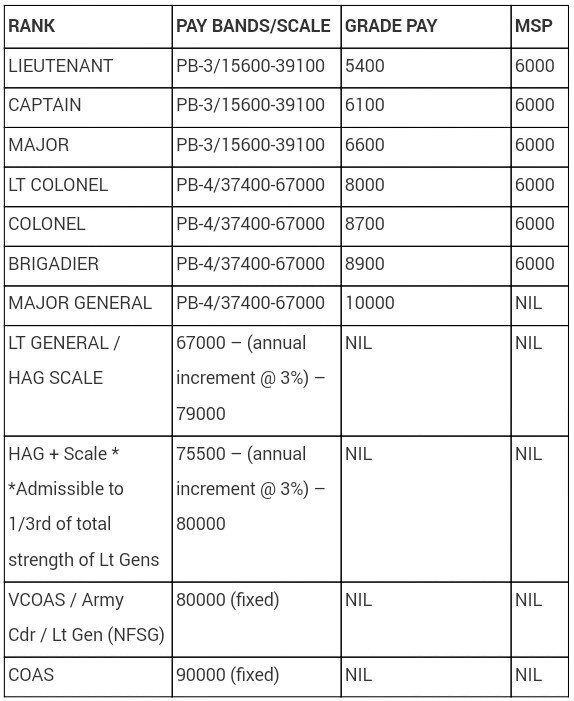 | RANK | PAY BANDS/SCALE | GRADE PAY | MSP |
|---|---|---|---|
| LIEUTENANT | PB-3/15600-39100 | 5400 | 6000 |
| CAPTAIN | PB-3/15600-39100 | 6100 | 6000 |
| MAJOR | PB-3/15600-39100 | 6600 | 6000 |
| LT COLONEL | PB-4/37400-67000 | 8000 | 6000 |
| COLONEL | PB-4/37400-67000 | 8700 | 6000 |
| BRIGADIER | PB-4/37400-67000 | 8900 | 6000 |
| MAJOR GENERAL | PB-4/37400-67000 | 10000 | NIL |
| LT GENERAL / HAG SCALE | 67000 – (annual increment @ 3%) – 79000 | NIL | NIL |
| HAG + Scale * *Admissible to 1/3rd of total strength of Lt Gens | 75500 – (annual increment @ 3%) – 80000 | NIL | NIL |
| VCOAS / Army Cdr / Lt Gen (NFSG) | 80000 (fixed) | NIL | NIL |
| COAS | 90000 (fixed) | NIL | NIL |